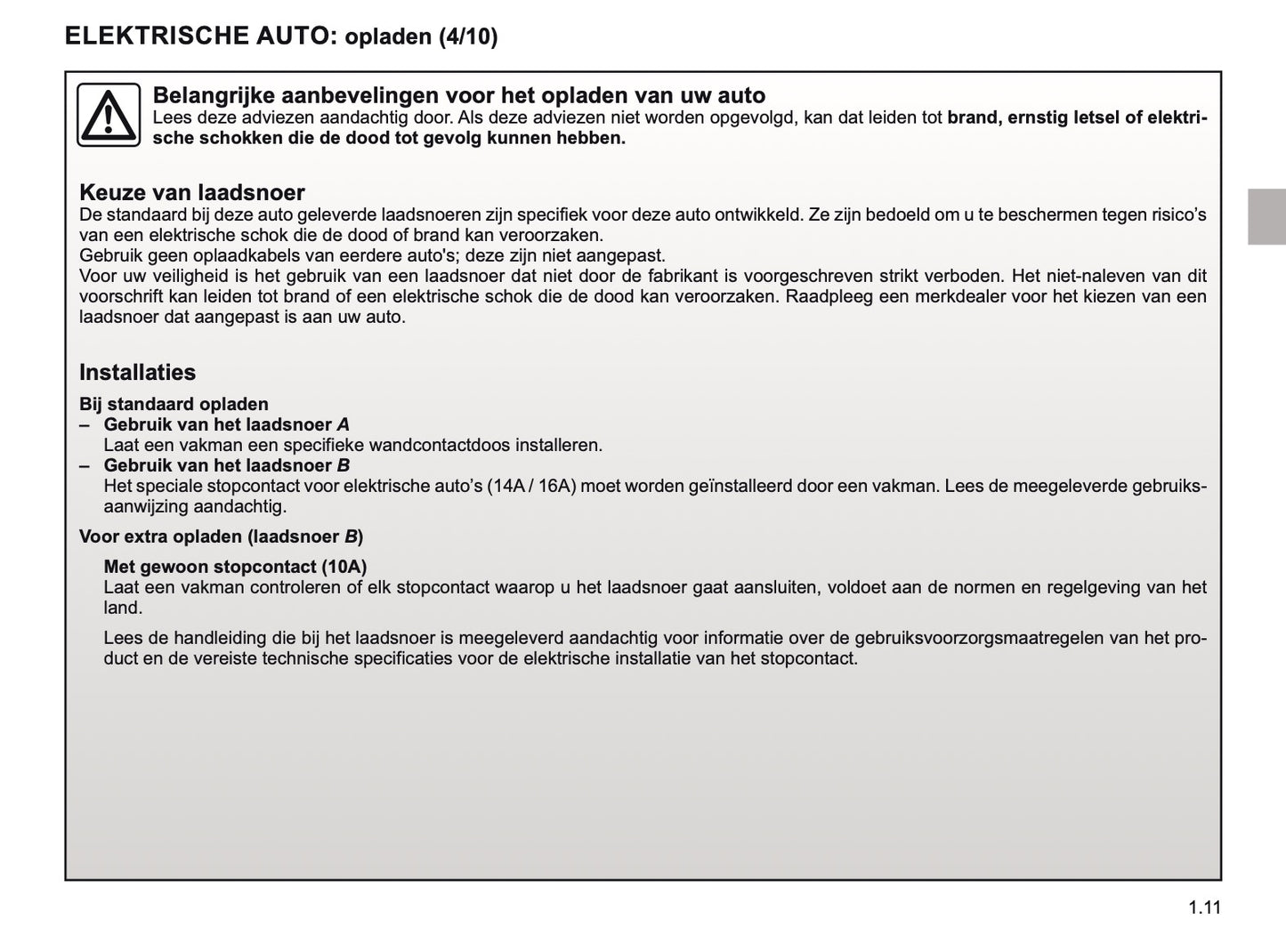 ELEKTRISCHE AUTO: opladen (4/10)

Belangrijke aanbevelingen voor het opladen van uw auto
Lees deze adviezen aandachtig door. Als deze adviezen niet worden opgevolgd, kan dat leiden tot brand, ernstig letsel of elektrische schokken die de dood tot gevolg kunnen hebben.

Keuze van laadsnoer
De standaard bij deze auto geleverde laadsnoeren zijn specifiek voor deze auto ontwikkeld. Ze zijn bedoeld om u te beschermen tegen risico's van een elektrische schok die de dood of brand kan veroorzaken.
Gebruik geen oplaadkabels van eerdere auto's; deze zijn niet aangepast.
Voor uw veiligheid is het gebruik van een laadsnoer dat niet door de fabrikant is voorgeschreven strikt verboden. Het niet-naleven van dit voorschrift kan leiden tot brand of een elektrische schok die de dood kan veroorzaken. Raadpleeg een merkdealer voor het kiezen van een laadsnoer dat aangepast is aan uw auto.

Installaties
Bij standaard opladen
– Gebruik van het laadsnoer A
Laat een vakman een specifieke wandcontactdoos installeren.
– Gebruik van het laadsnoer B
Het speciale stopcontact voor elektrische auto's (14A / 16A) moet worden geïnstalleerd door een vakman. Lees de meegeleverde gebruiksaanwijzing aandachtig.

Voor extra opladen (laadsnoer B)

Met gewoon stopcontact (10A)
Laat een vakman controleren of elk stopcontact waarop u het laadsnoer gaat aansluiten, voldoet aan de normen en regelgeving van het land.

Lees de handleiding die bij het laadsnoer is meegeleverd aandachtig voor informatie over de gebruiksvoorzorgsmaatregelen van het product en de vereiste technische specificaties voor de elektrische installatie van het stopcontact.

1.11